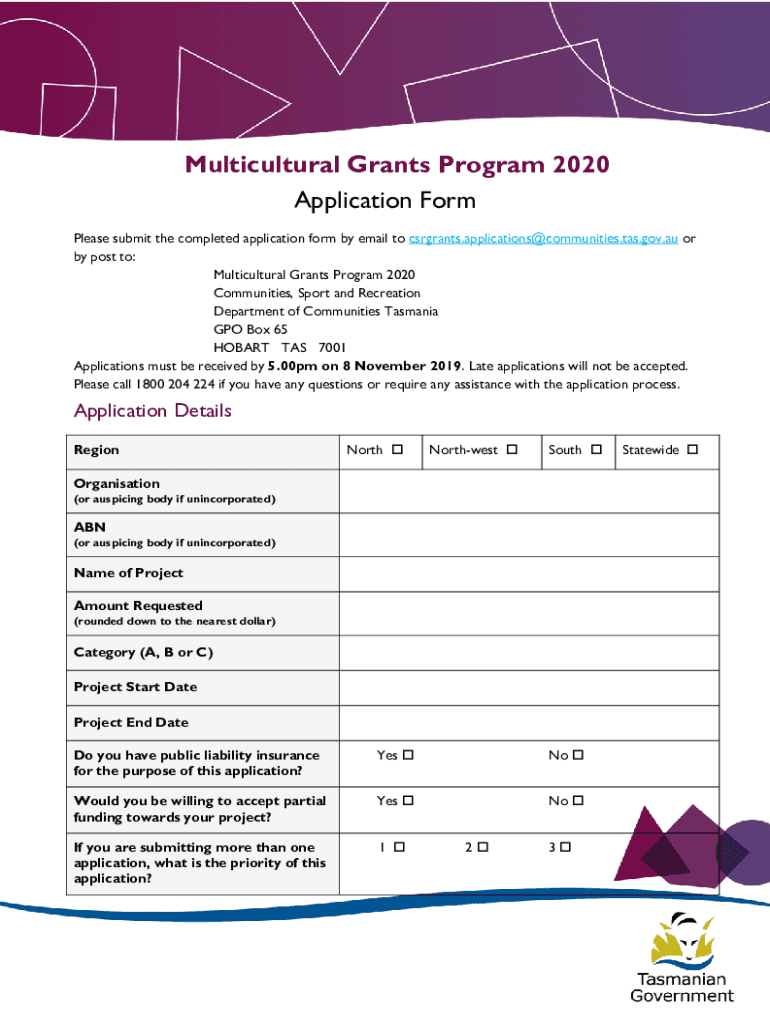 Multicultural Grants Program 2020

Application Form

Please submit the completed application form by email to csrgrants.applications@communities.tas.gov.au or by post to:

Multicultural Grants Program 2020
Communities, Sport and Recreation
Department of Communities Tasmania
GPO Box 65
HOBART TAS 7001

Applications must be received by 5.00pm on 8 November 2019. Late applications will not be accepted. Please call 1800 204 224 if you have any questions or require any assistance with the application process.

Application Details

| Region | North ☐ | North-west ☐ | South ☐ | Statewide ☐ |
|---|---|---|---|---|
| Organisation (or auspicing body if unincorporated) | | | | |
| ABN (or auspicing body if unincorporated) | | | | |
| Name of Project | | | | |
| Amount Requested (rounded down to the nearest dollar) | | | | |
| Category (A, B or C) | | | | |
| Project Start Date | | | | |
| Project End Date | | | | |
| Do you have public liability insurance for the purpose of this application? | Yes ☐ | | No ☐ | |
| Would you be willing to accept partial funding towards your project? | Yes ☐ | | No ☐ | |
| If you are submitting more than one application, what is the priority of this application? | 1 ☐ | 2 ☐ | 3 ☐ | |

Tasmanian Government